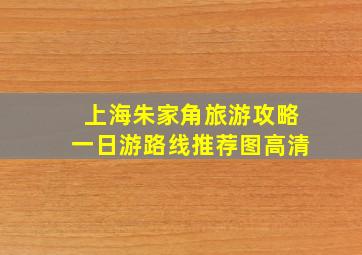 上海朱家角旅游攻略
一日游路线推荐图高清